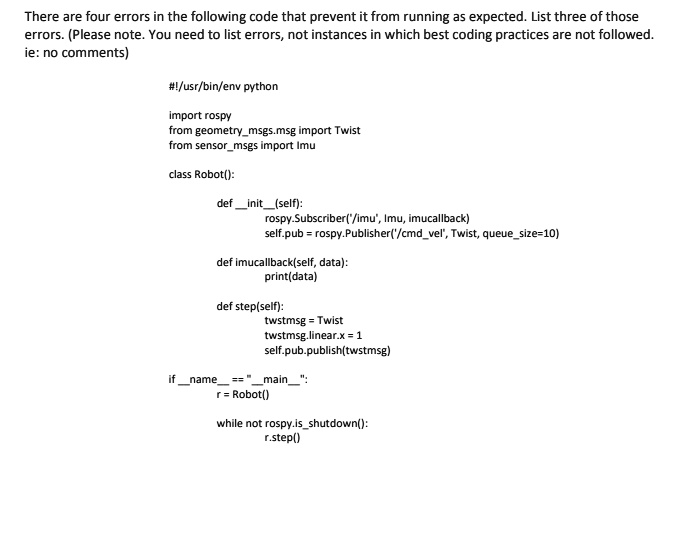 There are four errors in the following code that prevent it from running as expected. List three of those errors. (Please note. You need to list errors, not instances in which best coding practices are not followed. ie: no comments)

#!/usr/bin/env python

import rospy
from geometry_msgs.msg import Twist
from sensor_msgs import Imu

class Robot():

def __init__(self):
rospy.Subscriber('/imu', Imu, imucallback)
self.pub = rospy.Publisher('/cmd_vel', Twist, queue_size=10)

def imucallback(self, data):
print(data)

def step(self):
twstmsg = Twist
twstmsg.linear.x = 1
self.pub.publish(twstmsg)

if __name__ == "__main__":
r = Robot()

while not rospy.is_shutdown():
r.step()